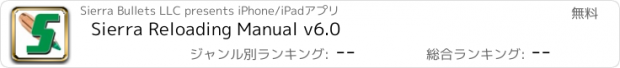 Sierra Bullets LLC presents iPhone/iPadアプリ

無料

Sierra Reloading Manual v6.0

ジャンル別ランキング: --

総合ランキング: --